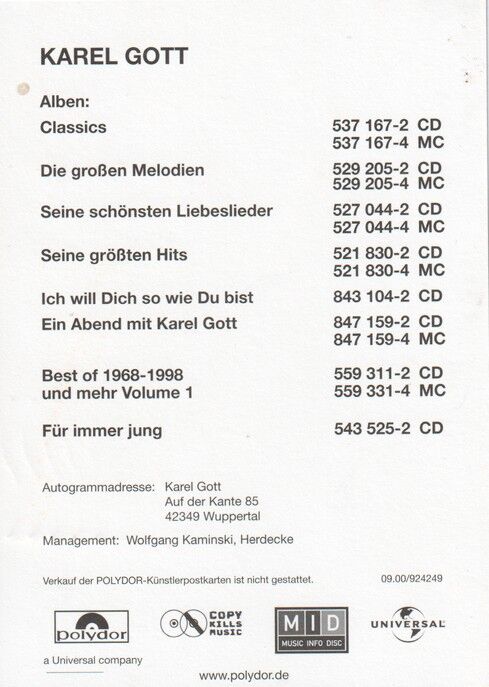 KAREL GOTT

Alben:

| | |
|---|---|
| Classics | 537 167-2 CD<br>537 167-4 MC |
| Die großen Melodien | 529 205-2 CD<br>529 205-4 MC |
| Seine schönsten Liebeslieder | 527 044-2 CD<br>527 044-4 MC |
| Seine größten Hits | 521 830-2 CD<br>521 830-4 MC |
| Ich will Dich so wie Du bist | 843 104-2 CD |
| Ein Abend mit Karel Gott | 847 159-2 CD<br>847 159-4 MC |
| Best of 1968-1998 und mehr Volume 1 | 559 311-2 CD<br>559 331-4 MC |
| Für immer jung | 543 525-2 CD |

Autogrammadresse: Karel Gott
Auf der Kante 85
42349 Wuppertal

Management: Wolfgang Kaminski, Herdecke

Verkauf der POLYDOR-Künstlerpostkarten ist nicht gestattet.

09.00/924249

polydor

a Universal company

COPY KILLS MUSIC

MID
MUSIC INFO DISC

UNIVERSAL

www.polydor.de